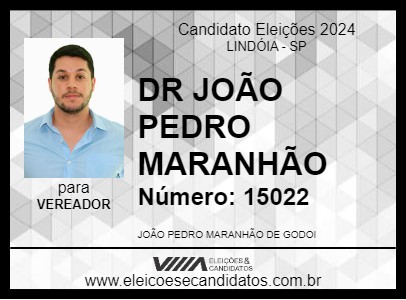 Candidato Eleições 2024
LINDÓIA - SP

DR JOÃO PEDRO MARANHÃO

Número: 15022

para
VEREADOR

JOÃO PEDRO MARANHÃO DE GODOI

ELEIÇÕES & CANDIDATOS

www.eleicoesecandidatos.com.br